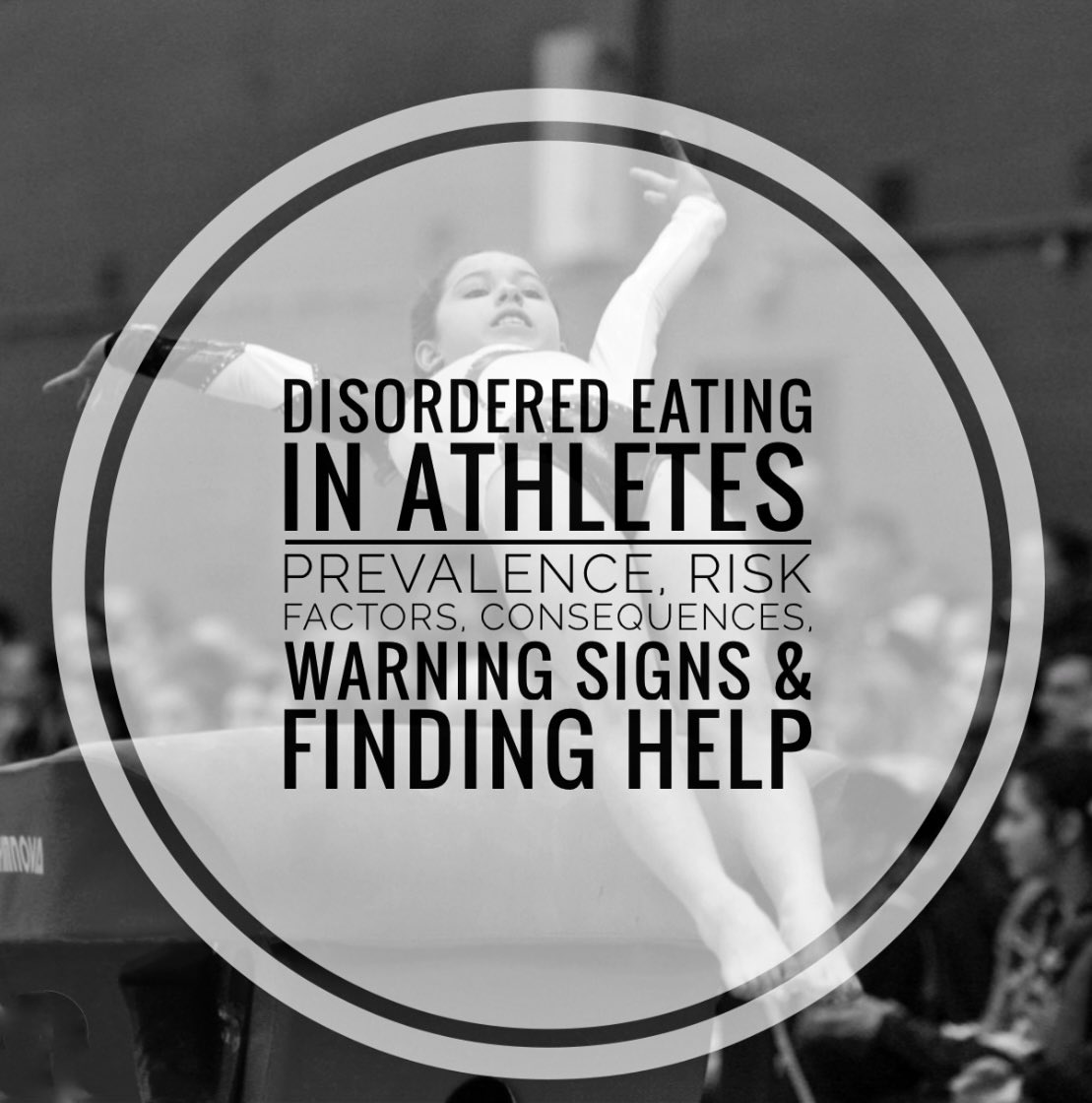 DISORDERED EATING IN ATHLETES

PREVALENCE, RISK FACTORS, CONSEQUENCES, WARNING SIGNS & FINDING HELP